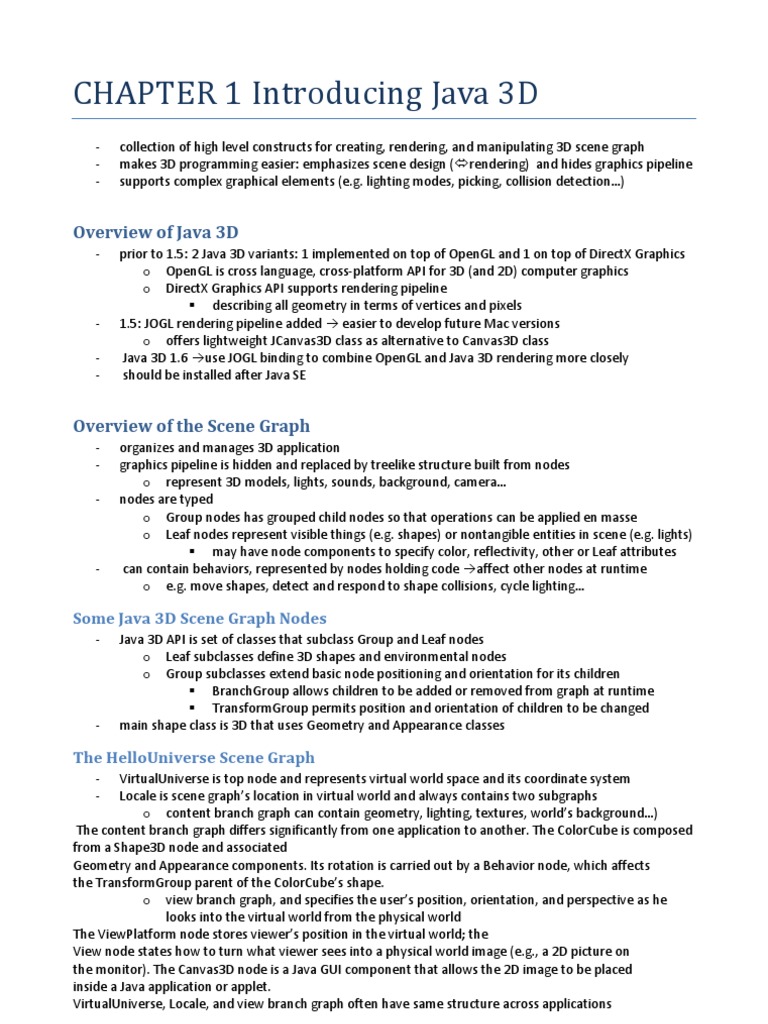 CHAPTER 1 Introducing Java 3D

- collection of high level constructs for creating, rendering, and manipulating 3D scene graph
- makes 3D programming easier: emphasizes scene design (⇔rendering) and hides graphics pipeline
- supports complex graphical elements (e.g. lighting modes, picking, collision detection...)

Overview of Java 3D

- prior to 1.5: 2 Java 3D variants: 1 implemented on top of OpenGL and 1 on top of DirectX Graphics
  o OpenGL is cross language, cross-platform API for 3D (and 2D) computer graphics
  o DirectX Graphics API supports rendering pipeline
    ▪ describing all geometry in terms of vertices and pixels
- 1.5: JOGL rendering pipeline added → easier to develop future Mac versions
  o offers lightweight JCanvas3D class as alternative to Canvas3D class
- Java 3D 1.6 →use JOGL binding to combine OpenGL and Java 3D rendering more closely
- should be installed after Java SE

Overview of the Scene Graph

- organizes and manages 3D application
- graphics pipeline is hidden and replaced by treelike structure built from nodes
  o represent 3D models, lights, sounds, background, camera...
- nodes are typed
  o Group nodes has grouped child nodes so that operations can be applied en masse
  o Leaf nodes represent visible things (e.g. shapes) or nontangible entities in scene (e.g. lights)
    ▪ may have node components to specify color, reflectivity, other or Leaf attributes
- can contain behaviors, represented by nodes holding code →affect other nodes at runtime
  o e.g. move shapes, detect and respond to shape collisions, cycle lighting...

Some Java 3D Scene Graph Nodes

- Java 3D API is set of classes that subclass Group and Leaf nodes
  o Leaf subclasses define 3D shapes and environmental nodes
  o Group subclasses extend basic node positioning and orientation for its children
    ▪ BranchGroup allows children to be added or removed from graph at runtime
    ▪ TransformGroup permits position and orientation of children to be changed
- main shape class is 3D that uses Geometry and Appearance classes

The HelloUniverse Scene Graph

- VirtualUniverse is top node and represents virtual world space and its coordinate system
- Locale is scene graph's location in virtual world and always contains two subgraphs
  o content branch graph can contain geometry, lighting, textures, world's background...)
The content branch graph differs significantly from one application to another. The ColorCube is composed from a Shape3D node and associated Geometry and Appearance components. Its rotation is carried out by a Behavior node, which affects the TransformGroup parent of the ColorCube's shape.
  o view branch graph, and specifies the user's position, orientation, and perspective as he looks into the virtual world from the physical world
The ViewPlatform node stores viewer's position in the virtual world; the View node states how to turn what viewer sees into a physical world image (e.g., a 2D picture on the monitor). The Canvas3D node is a Java GUI component that allows the 2D image to be placed inside a Java application or applet.
VirtualUniverse, Locale, and view branch graph often have same structure across applications